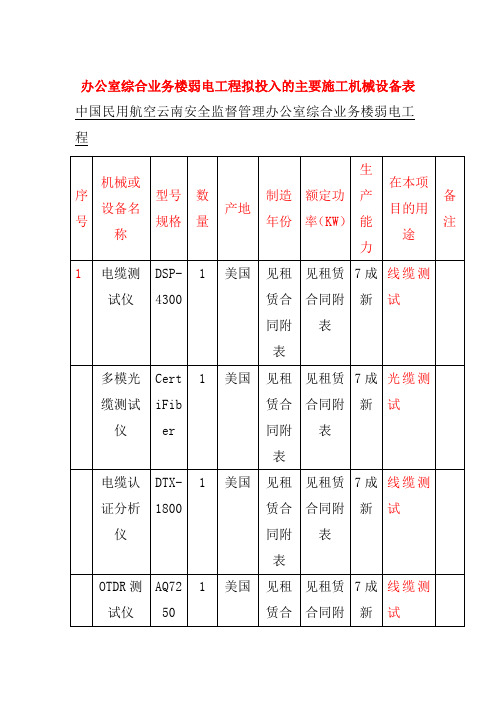 办公室综合业务楼弱电工程拟投入的主要施工机械设备表

中国民用航空云南安全监督管理办公室综合业务楼弱电工程

| 序号 | 机械或设备名称 | 型号规格 | 数量 | 产地 | 制造年份 | 额定功率(KW) | 生产能力 | 在本项目的用途 | 备注 |
|---|---|---|---|---|---|---|---|---|---|
| 1 | 电缆测试仪 | DSP-4300 | 1 | 美国 | 见租赁合同附表 | 见租赁合同附表 | 7成新 | 线缆测试 | |
| | 多模光缆测试仪 | CertiFiber | 1 | 美国 | 见租赁合同附表 | 见租赁合同附表 | 7成新 | 光缆测试 | |
| | 电缆认证分析仪 | DTX-1800 | 1 | 美国 | 见租赁合同附表 | 见租赁合同附表 | 7成新 | 线缆测试 | |
| | OTDR测试仪 | AQ7250 | 1 | 美国 | 见租赁合 | 见租赁合同附 | 7成新 | 线缆测试 | |